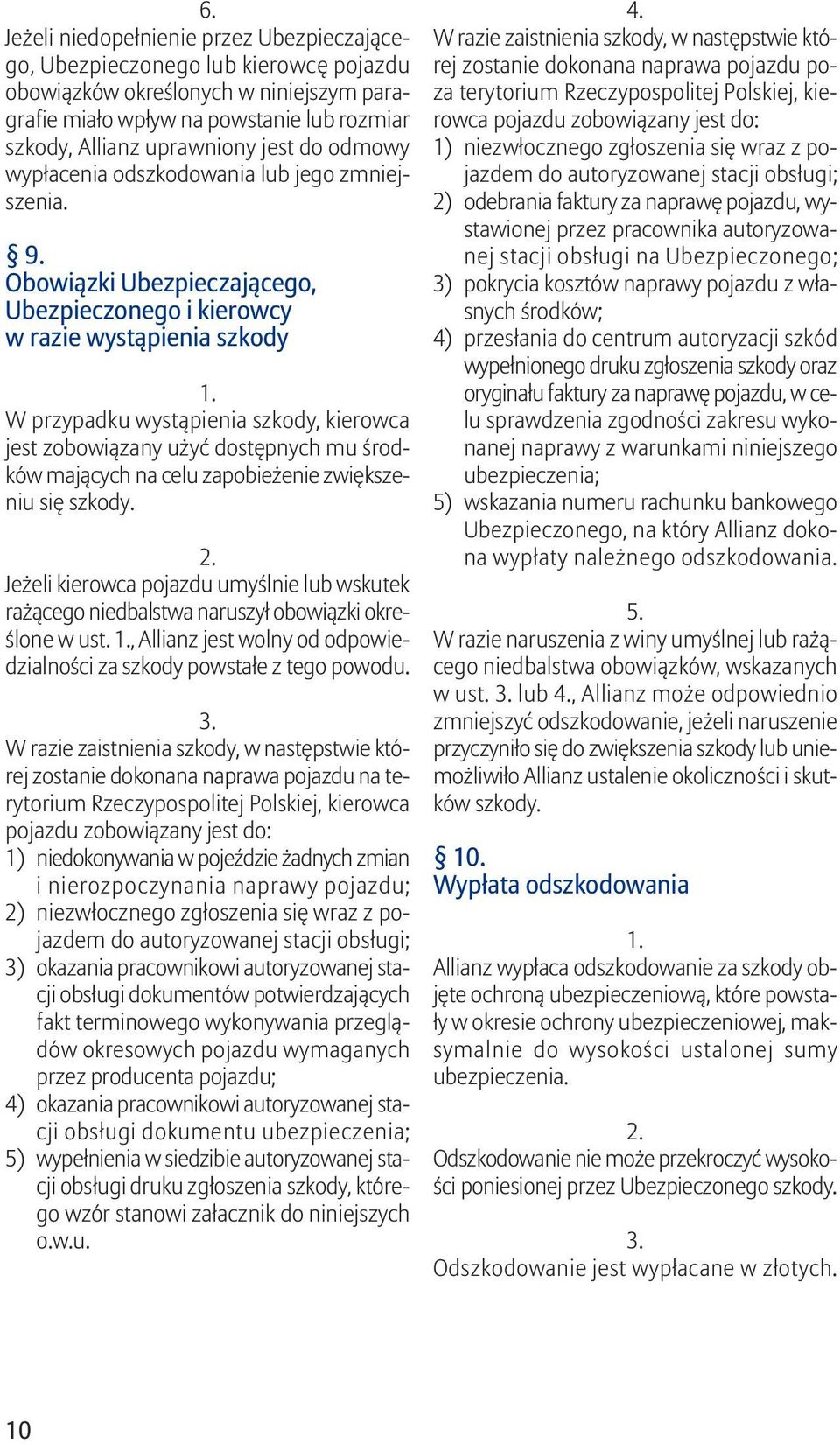 6.
Jeżeli niedopełnienie przez Ubezpieczającego, Ubezpieczonego lub kierowcę pojazdu obowiązków określonych w niniejszym paragrafie miało wpływ na powstanie lub rozmiar szkody, Allianz uprawniony jest do odmowy wypłacenia odszkodowania lub jego zmniejszenia.

§ 9.
Obowiązki Ubezpieczającego, Ubezpieczonego i kierowcy w razie wystąpienia szkody

1.
W przypadku wystąpienia szkody, kierowca jest zobowiązany użyć dostępnych mu środków mających na celu zapobieżenie zwiększeniu się szkody.

2.
Jeżeli kierowca pojazdu umyślnie lub wskutek rażącego niedbalstwa naruszył obowiązki określone w ust. 1., Allianz jest wolny od odpowiedzialności za szkody powstałe z tego powodu.

3.
W razie zaistnienia szkody, w następstwie której zostanie dokonana naprawa pojazdu na terytorium Rzeczypospolitej Polskiej, kierowca pojazdu zobowiązany jest do:
1) niedokonywania w pojeździe żadnych zmian i nierozpoczynania naprawy pojazdu;
2) niezwłocznego zgłoszenia się wraz z pojazdem do autoryzowanej stacji obsługi;
3) okazania pracownikowi autoryzowanej stacji obsługi dokumentów potwierdzających fakt terminowego wykonywania przeglądów okresowych pojazdu wymaganych przez producenta pojazdu;
4) okazania pracownikowi autoryzowanej stacji obsługi dokumentu ubezpieczenia;
5) wypełnienia w siedzibie autoryzowanej stacji obsługi druku zgłoszenia szkody, którego wzór stanowi załacznik do niniejszych o.w.u.

4.
W razie zaistnienia szkody, w następstwie której zostanie dokonana naprawa pojazdu poza terytorium Rzeczypospolitej Polskiej, kierowca pojazdu zobowiązany jest do:
1) niezwłocznego zgłoszenia się wraz z pojazdem do autoryzowanej stacji obsługi;
2) odebrania faktury za naprawę pojazdu, wystawionej przez pracownika autoryzowanej stacji obsługi na Ubezpieczonego;
3) pokrycia kosztów naprawy pojazdu z własnych środków;
4) przesłania do centrum autoryzacji szkód wypełnionego druku zgłoszenia szkody oraz oryginału faktury za naprawę pojazdu, w celu sprawdzenia zgodności zakresu wykonanej naprawy z warunkami niniejszego ubezpieczenia;
5) wskazania numeru rachunku bankowego Ubezpieczonego, na który Allianz dokona wypłaty należnego odszkodowania.

5.
W razie naruszenia z winy umyślnej lub rażącego niedbalstwa obowiązków, wskazanych w ust. 3. lub 4., Allianz może odpowiednio zmniejszyć odszkodowanie, jeżeli naruszenie przyczyniło się do zwiększenia szkody lub uniemożliwiło Allianz ustalenie okoliczności i skutków szkody.

§ 10.
Wypłata odszkodowania

1.
Allianz wypłaca odszkodowanie za szkody objęte ochroną ubezpieczeniową, które powstały w okresie ochrony ubezpieczeniowej, maksymalnie do wysokości ustalonej sumy ubezpieczenia.

2.
Odszkodowanie nie może przekroczyć wysokości poniesionej przez Ubezpieczonego szkody.

3.
Odszkodowanie jest wypłacane w złotych.

10